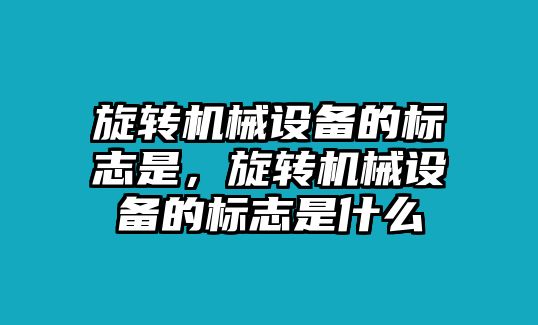 旋转机械设备的标志是，旋转机械设备的标志是什么